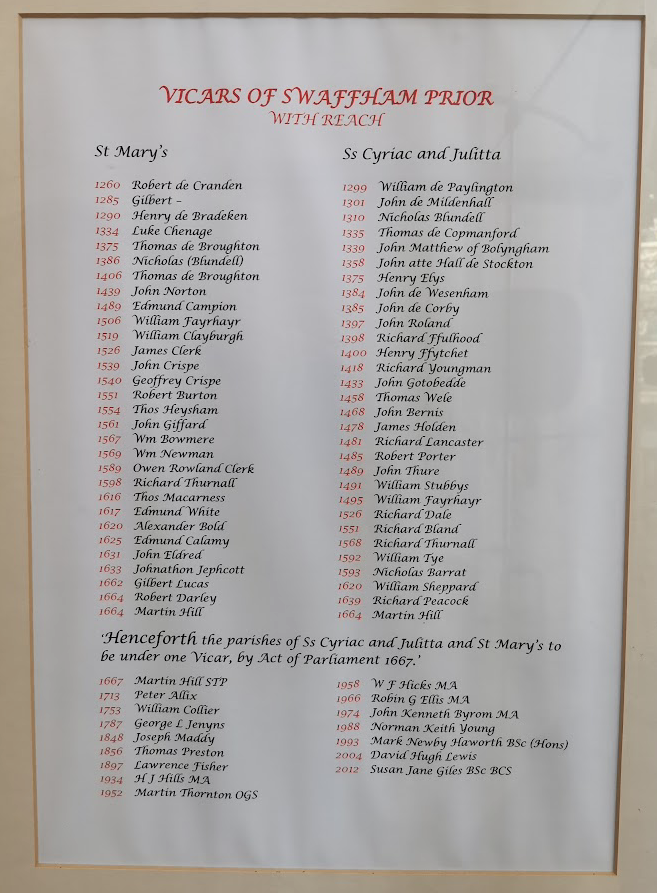 VICARS OF SWAFFHAM PRIOR
WITH REACH

St Mary's

1260 Robert de Cranden
1285 Gilbert -
1290 Henry de Bradeken
1334 Luke Chenage
1375 Thomas de Broughton
1386 Nicholas (Blundell)
1406 Thomas de Broughton
1439 John Norton
1489 Edmund Campion
1506 William Fayrhayr
1519 William Clayburgh
1526 James Clerk
1539 John Crispe
1540 Geoffrey Crispe
1551 Robert Burton
1554 Thos Heysham
1561 John Giffard
1567 Wm Bowmere
1569 Wm Newman
1589 Owen Rowland Clerk
1598 Richard Thurnall
1616 Thos Macarness
1617 Edmund White
1620 Alexander Bold
1625 Edmund Calamy
1631 John Eldred
1633 Johnathon Jephcott
1662 Gilbert Lucas
1664 Robert Darley
1664 Martin Hill

Ss Cyriac and Julitta

1299 William de Paylington
1301 John de Mildenhall
1310 Nicholas Blundell
1335 Thomas de Copmanford
1339 John Matthew of Bolyngham
1358 John atte Hall de Stockton
1375 Henry Elys
1384 John de Wesenham
1385 John de Corby
1397 John Roland
1398 Richard Ffulhood
1400 Henry Ffytchet
1418 Richard Youngman
1433 John Gotobedde
1458 Thomas Wele
1468 John Bernis
1478 James Holden
1481 Richard Lancaster
1485 Robert Porter
1489 John Thure
1491 William Stubbys
1495 William Fayrhayr
1526 Richard Dale
1551 Richard Bland
1568 Richard Thurnall
1592 William Tye
1593 Nicholas Barrat
1620 William Sheppard
1639 Richard Peacock
1664 Martin Hill

'Henceforth the parishes of Ss Cyriac and Julitta and St Mary's to be under one Vicar, by Act of Parliament 1667.'

1667 Martin Hill STP
1713 Peter Allix
1753 William Collier
1787 George L Jenyns
1848 Joseph Maddy
1856 Thomas Preston
1897 Lawrence Fisher
1934 H J Hills MA
1952 Martin Thornton OGS

1958 W F Hicks MA
1966 Robin G Ellis MA
1974 John Kenneth Byrom MA
1988 Norman Keith Young
1993 Mark Newby Haworth BSc (Hons)
2004 David Hugh Lewis
2012 Susan Jane Giles BSc BCS